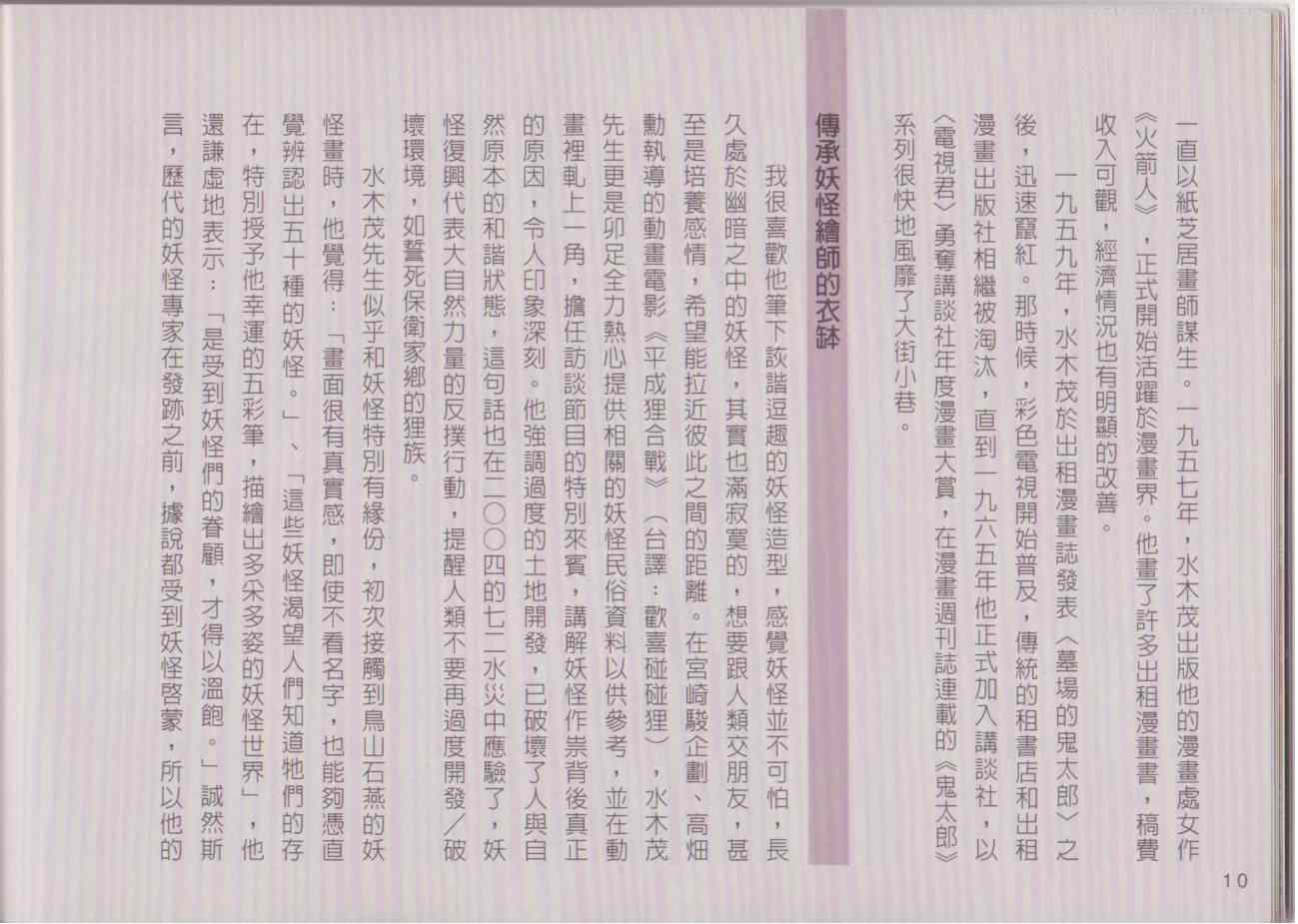 一直以紙芝居畫師謀生。一九五七年，水木茂出版他的漫畫處女作《火箭人》，正式開始活躍於漫畫界。他畫了許多出租漫畫書，稿費收入可觀，經濟情況也有明顯的改善。

一九五九年，水木茂於出租漫畫誌發表〈墓場的鬼太郎〉之後，迅速竄紅。那時候，彩色電視開始普及，傳統的租書店和出租漫畫出版社相繼被淘汰，直到一九六五年他正式加入講談社，以〈電視君〉勇奪講談社年度漫畫大賞，在漫畫週刊誌連載的《鬼太郎》系列很快地風靡了大街小巷。

傳承妖怪繪師的衣缽

我很喜歡他筆下詼諧逗趣的妖怪造型，感覺妖怪並不可怕，長久處於幽暗之中的妖怪，其實也滿寂寞的，想要跟人類交朋友，甚至是培養感情，希望能拉近彼此之間的距離。在宮崎駿企劃、高畑勳執導的動畫電影《平成狸合戰》（台譯：歡喜碰碰狸），水木茂先生更是卯足全力熱心提供相關的妖怪民俗資料以供參考，並在動畫裡軋上一角，擔任訪談節目的特別來賓，講解妖怪作祟背後真正的原因，令人印象深刻。他強調過度的土地開發，已破壞了人與自然原本的和諧狀態，這句話也在二〇〇四的七二水災中應驗了，妖怪復興代表大自然力量的反撲行動，提醒人類不要再過度開發／破壞環境，如誓死保衛家鄉的狸族。

水木茂先生似乎和妖怪特別有緣份，初次接觸到鳥山石燕的妖怪畫時，他覺得：「畫面很有真實感，即使不看名字，也能夠憑直覺辨認出五十種的妖怪。」、「這些妖怪渴望人們知道牠們的存在，特別授予他幸運的五彩筆，描繪出多采多姿的妖怪世界」，他還謙虛地表示：「是受到妖怪們的眷顧，才得以溫飽。」誠然斯言，歷代的妖怪專家在發跡之前，據說都受到妖怪啓蒙，所以他的

10